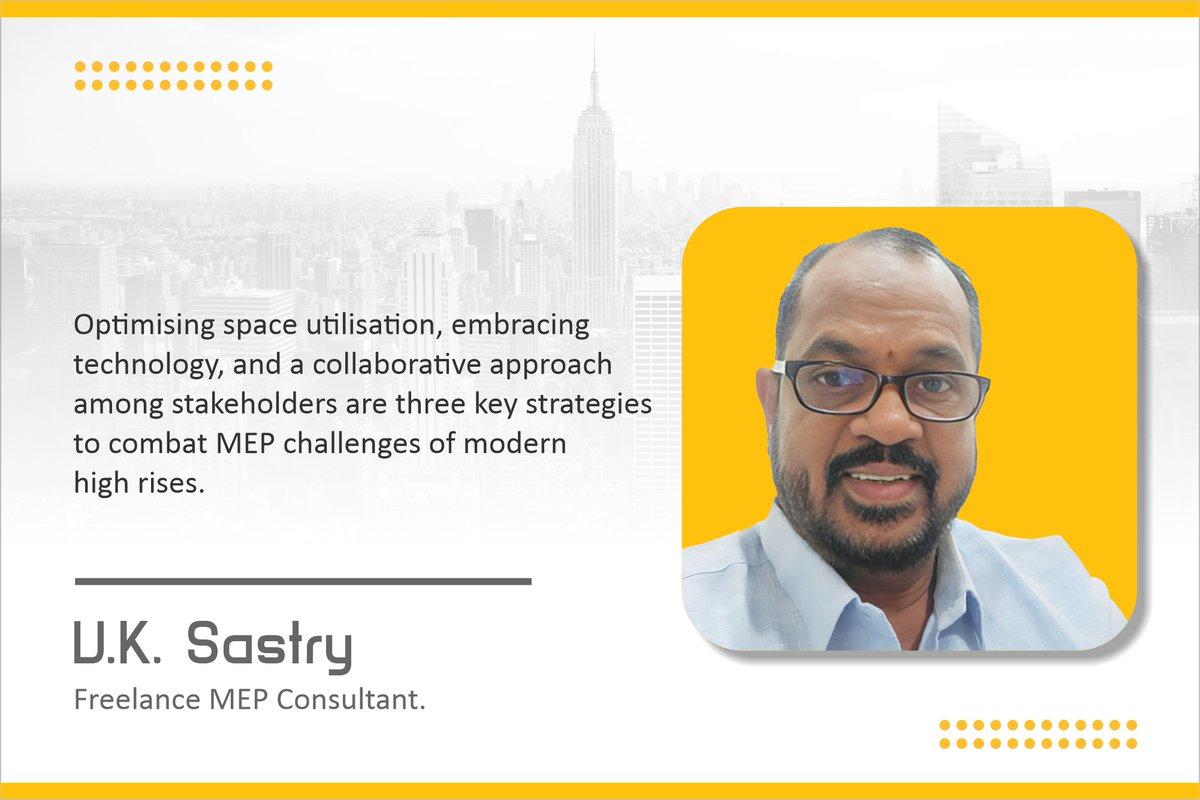 Optimising space utilisation, embracing technology, and a collaborative approach among stakeholders are three key strategies to combat MEP challenges of modern high rises.

V.K. Sastry

Freelance MEP Consultant.